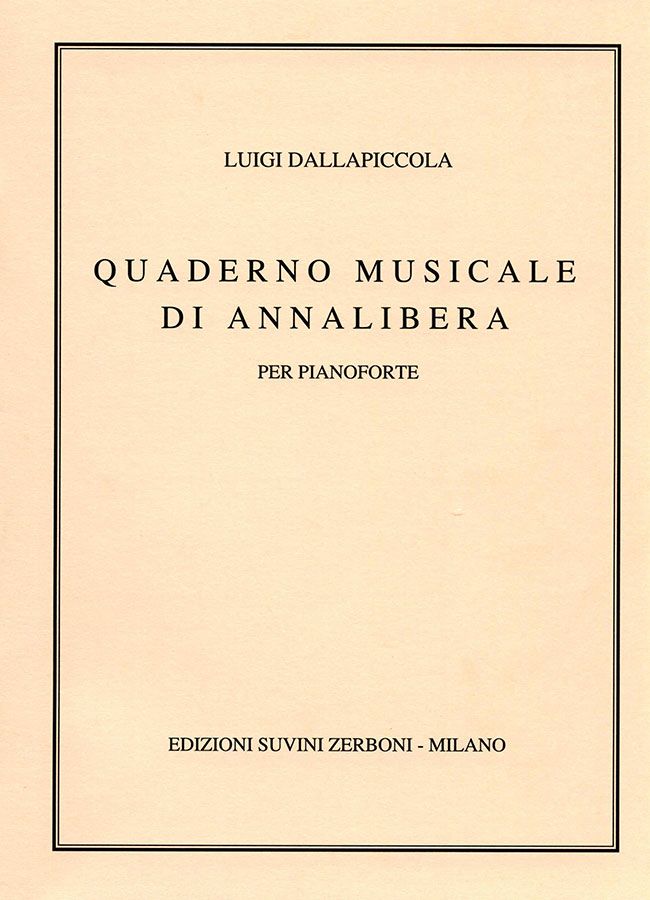 LUIGI DALLAPICCOLA

QUADERNO MUSICALE
DI ANNALIBERA

PER PIANOFORTE

EDIZIONI SUVINI ZERBONI - MILANO